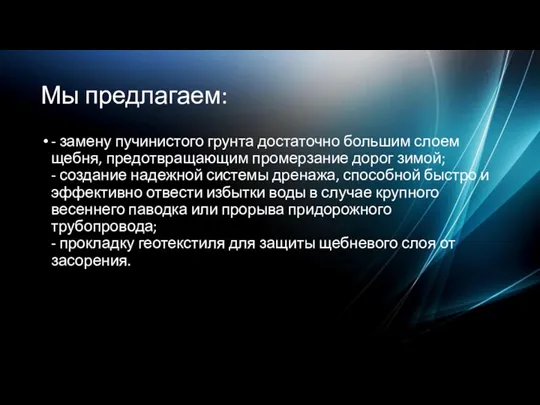 Мы предлагаем:

• - замену пучинистого грунта достаточно большим слоем щебня, предотвращающим промерзание дорог зимой;
- создание надежной системы дренажа, способной быстро и эффективно отвести избытки воды в случае крупного весеннего паводка или прорыва придорожного трубопровода;
- прокладку геотекстиля для защиты щебневого слоя от засорения.